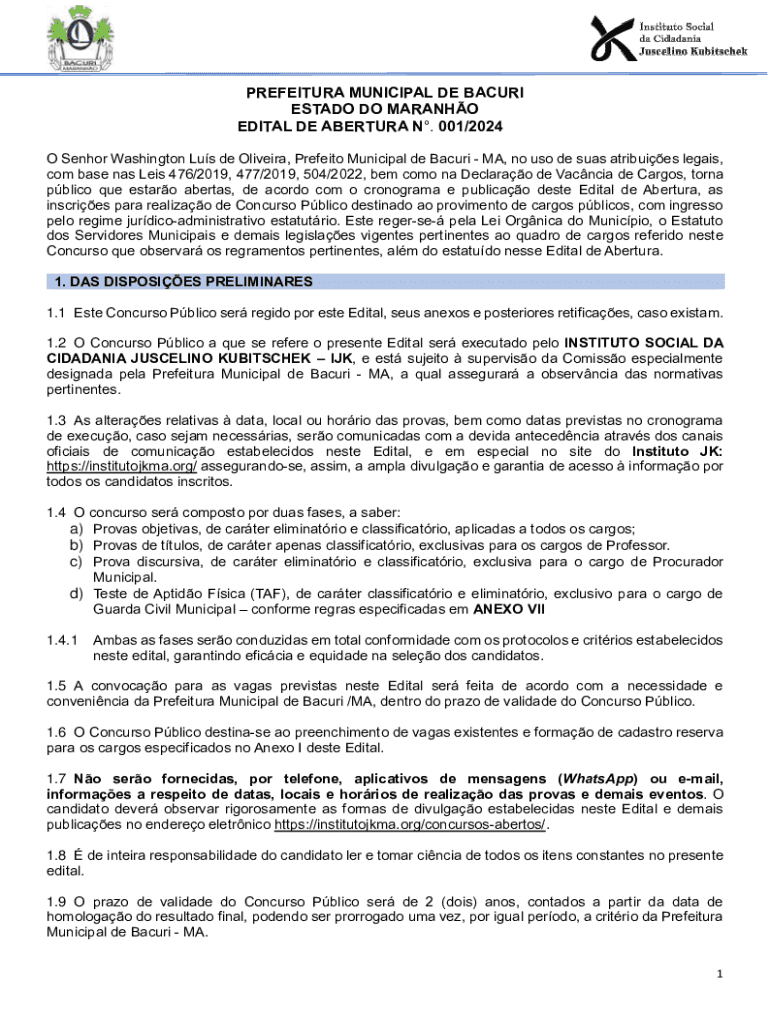 BACURI
MARANHÃO

Instituto Social
da Cidadania
Juscelino Kubitschek

PREFEITURA MUNICIPAL DE BACURI
ESTADO DO MARANHÃO
EDITAL DE ABERTURA N°. 001/2024

O Senhor Washington Luís de Oliveira, Prefeito Municipal de Bacuri - MA, no uso de suas atribuições legais, com base nas Leis 476/2019, 477/2019, 504/2022, bem como na Declaração de Vacância de Cargos, torna público que estarão abertas, de acordo com o cronograma e publicação deste Edital de Abertura, as inscrições para realização de Concurso Público destinado ao provimento de cargos públicos, com ingresso pelo regime jurídico-administrativo estatutário. Este reger-se-á pela Lei Orgânica do Município, o Estatuto dos Servidores Municipais e demais legislações vigentes pertinentes ao quadro de cargos referido neste Concurso que observará os regramentos pertinentes, além do estatuído nesse Edital de Abertura.

1. DAS DISPOSIÇÕES PRELIMINARES

1.1 Este Concurso Público será regido por este Edital, seus anexos e posteriores retificações, caso existam.

1.2 O Concurso Público a que se refere o presente Edital será executado pelo INSTITUTO SOCIAL DA CIDADANIA JUSCELINO KUBITSCHEK – IJK, e está sujeito à supervisão da Comissão especialmente designada pela Prefeitura Municipal de Bacuri - MA, a qual assegurará a observância das normativas pertinentes.

1.3 As alterações relativas à data, local ou horário das provas, bem como datas previstas no cronograma de execução, caso sejam necessárias, serão comunicadas com a devida antecedência através dos canais oficiais de comunicação estabelecidos neste Edital, e em especial no site do Instituto JK: https://institutojkma.org/ assegurando-se, assim, a ampla divulgação e garantia de acesso à informação por todos os candidatos inscritos.

1.4 O concurso será composto por duas fases, a saber:
a) Provas objetivas, de caráter eliminatório e classificatório, aplicadas a todos os cargos;
b) Provas de títulos, de caráter apenas classificatório, exclusivas para os cargos de Professor.
c) Prova discursiva, de caráter eliminatório e classificatório, exclusiva para o cargo de Procurador Municipal.
d) Teste de Aptidão Física (TAF), de caráter classificatório e eliminatório, exclusivo para o cargo de Guarda Civil Municipal – conforme regras especificadas em ANEXO VII

1.4.1 Ambas as fases serão conduzidas em total conformidade com os protocolos e critérios estabelecidos neste edital, garantindo eficácia e equidade na seleção dos candidatos.

1.5 A convocação para as vagas previstas neste Edital será feita de acordo com a necessidade e conveniência da Prefeitura Municipal de Bacuri /MA, dentro do prazo de validade do Concurso Público.

1.6 O Concurso Público destina-se ao preenchimento de vagas existentes e formação de cadastro reserva para os cargos especificados no Anexo I deste Edital.

1.7 Não serão fornecidas, por telefone, aplicativos de mensagens (WhatsApp) ou e-mail, informações a respeito de datas, locais e horários de realização das provas e demais eventos. O candidato deverá observar rigorosamente as formas de divulgação estabelecidas neste Edital e demais publicações no endereço eletrônico https://institutojkma.org/concursos-abertos/.

1.8 É de inteira responsabilidade do candidato ler e tomar ciência de todos os itens constantes no presente edital.

1.9 O prazo de validade do Concurso Público será de 2 (dois) anos, contados a partir da data de homologação do resultado final, podendo ser prorrogado uma vez, por igual período, a critério da Prefeitura Municipal de Bacuri - MA.

1